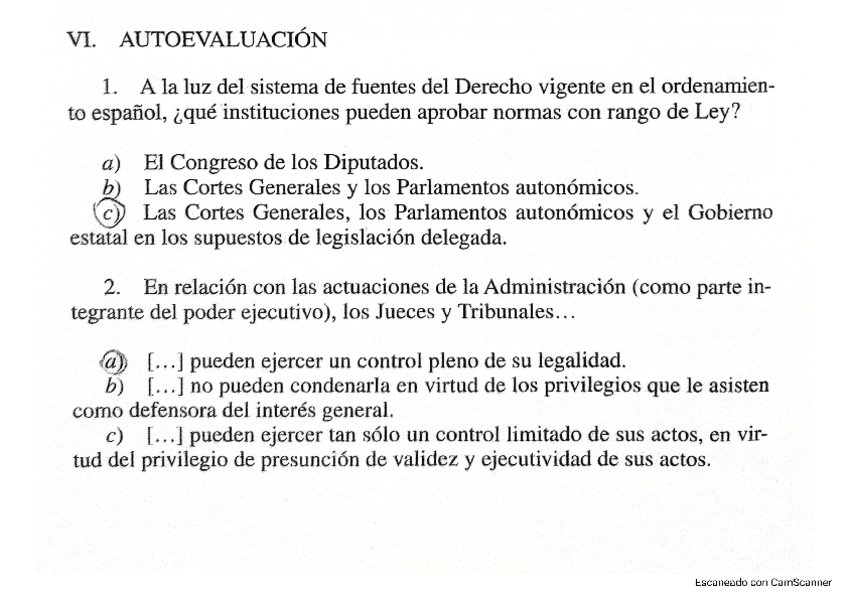 VI. AUTOEVALUACIÓN

1. A la luz del sistema de fuentes del Derecho vigente en el ordenamiento español, ¿qué instituciones pueden aprobar normas con rango de Ley?

a) El Congreso de los Diputados.
b) Las Cortes Generales y los Parlamentos autonómicos.
c) Las Cortes Generales, los Parlamentos autonómicos y el Gobierno estatal en los supuestos de legislación delegada.

2. En relación con las actuaciones de la Administración (como parte integrante del poder ejecutivo), los Jueces y Tribunales…

a) […] pueden ejercer un control pleno de su legalidad.
b) […] no pueden condenarla en virtud de los privilegios que le asisten como defensora del interés general.
c) […] pueden ejercer tan sólo un control limitado de sus actos, en virtud del privilegio de presunción de validez y ejecutividad de sus actos.

Escaneado con CamScanner